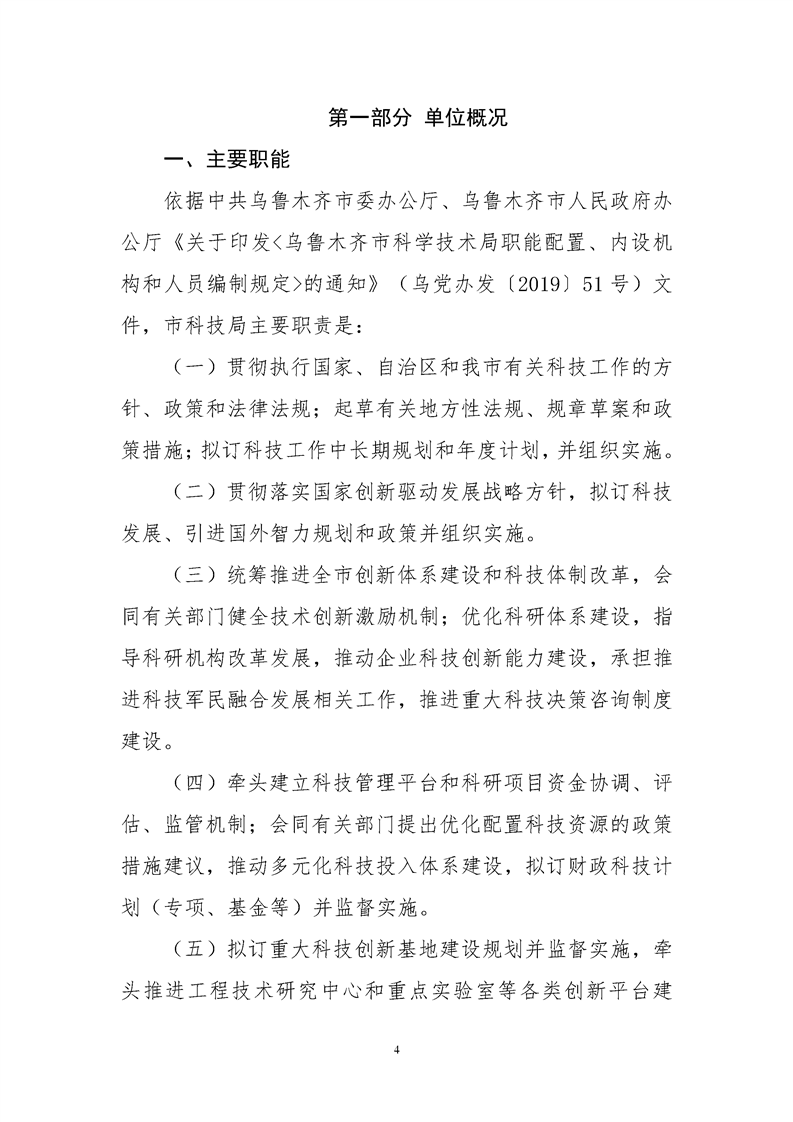 第一部分 单位概况

一、主要职能

依据中共乌鲁木齐市委办公厅、乌鲁木齐市人民政府办公厅《关于印发<乌鲁木齐市科学技术局职能配置、内设机构和人员编制规定>的通知》（乌党办发〔2019〕51号）文件，市科技局主要职责是：

（一）贯彻执行国家、自治区和我市有关科技工作的方针、政策和法律法规；起草有关地方性法规、规章草案和政策措施；拟订科技工作中长期规划和年度计划，并组织实施。

（二）贯彻落实国家创新驱动发展战略方针，拟订科技发展、引进国外智力规划和政策并组织实施。

（三）统筹推进全市创新体系建设和科技体制改革，会同有关部门健全技术创新激励机制；优化科研体系建设，指导科研机构改革发展，推动企业科技创新能力建设，承担推进科技军民融合发展相关工作，推进重大科技决策咨询制度建设。

（四）牵头建立科技管理平台和科研项目资金协调、评估、监管机制；会同有关部门提出优化配置科技资源的政策措施建议，推动多元化科技投入体系建设，拟订财政科技计划（专项、基金等）并监督实施。

（五）拟订重大科技创新基地建设规划并监督实施，牵头推进工程技术研究中心和重点实验室等各类创新平台建

4